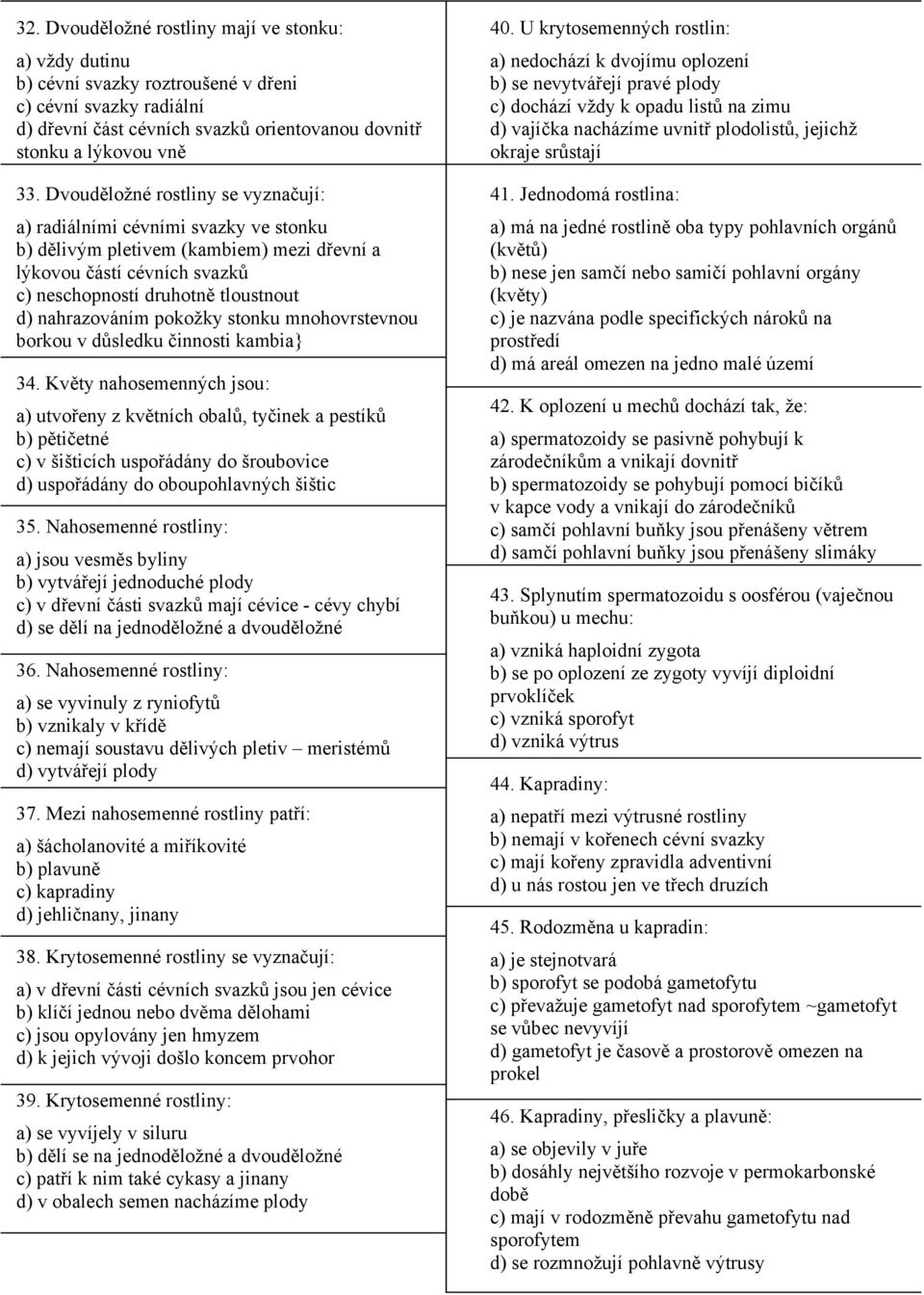 32. Dvouděložné rostliny mají ve stonku:

a) vždy dutinu
b) cévní svazky roztroušené v dřeni
c) cévní svazky radiální
d) dřevní část cévních svazků orientovanou dovnitř stonku a lýkovou vně

33. Dvouděložné rostliny se vyznačují:

a) radiálními cévními svazky ve stonku
b) dělivým pletivem (kambiem) mezi dřevní a lýkovou částí cévních svazků
c) neschopností druhotně tloustnout
d) nahrazováním pokožky stonku mnohovrstevnou borkou v důsledku činnosti kambia}

34. Květy nahosemenných jsou:

a) utvořeny z květních obalů, tyčinek a pestíků
b) pětičetné
c) v šišticích uspořádány do šroubovice
d) uspořádány do oboupohlavných šištic

35. Nahosemenné rostliny:

a) jsou vesměs byliny
b) vytvářejí jednoduché plody
c) v dřevní části svazků mají cévice - cévy chybí
d) se dělí na jednoděložné a dvouděložné

36. Nahosemenné rostliny:

a) se vyvinuly z ryniofytů
b) vznikaly v křídě
c) nemají soustavu dělivých pletiv – meristémů
d) vytvářejí plody

37. Mezi nahosemenné rostliny patří:

a) šácholanovité a miříkovité
b) plavuně
c) kapradiny
d) jehličnany, jinany

38. Krytosemenné rostliny se vyznačují:

a) v dřevní části cévních svazků jsou jen cévice
b) klíčí jednou nebo dvěma dělohami
c) jsou opylovány jen hmyzem
d) k jejich vývoji došlo koncem prvohor

39. Krytosemenné rostliny:

a) se vyvíjely v siluru
b) dělí se na jednoděložné a dvouděložné
c) patří k nim také cykasy a jinany
d) v obalech semen nacházíme plody

40. U krytosemenných rostlin:

a) nedochází k dvojímu oplození
b) se nevytvářejí pravé plody
c) dochází vždy k opadu listů na zimu
d) vajíčka nacházíme uvnitř plodolistů, jejichž okraje srůstají

41. Jednodomá rostlina:

a) má na jedné rostlině oba typy pohlavních orgánů (květů)
b) nese jen samčí nebo samičí pohlavní orgány (květy)
c) je nazvána podle specifických nároků na prostředí
d) má areál omezen na jedno malé území

42. K oplození u mechů dochází tak, že:

a) spermatozoidy se pasivně pohybují k zárodečníkům a vnikají dovnitř
b) spermatozoidy se pohybují pomocí bičíků v kapce vody a vnikají do zárodečníků
c) samčí pohlavní buňky jsou přenášeny větrem
d) samčí pohlavní buňky jsou přenášeny slimáky

43. Splynutím spermatozoidu s oosférou (vaječnou buňkou) u mechu:

a) vzniká haploidní zygota
b) se po oplození ze zygoty vyvíjí diploidní prvoklíček
c) vzniká sporofyt
d) vzniká výtrus

44. Kapradiny:

a) nepatří mezi výtrusné rostliny
b) nemají v kořenech cévní svazky
c) mají kořeny zpravidla adventivní
d) u nás rostou jen ve třech druzích

45. Rodozměna u kapradin:

a) je stejnotvará
b) sporofyt se podobá gametofytu
c) převažuje gametofyt nad sporofytem ~gametofyt se vůbec nevyvíjí
d) gametofyt je časově a prostorově omezen na prokel

46. Kapradiny, přesličky a plavuně:

a) se objevily v juře
b) dosáhly největšího rozvoje v permokarbonské době
c) mají v rodozměně převahu gametofytu nad sporofytem
d) se rozmnožují pohlavně výtrusy